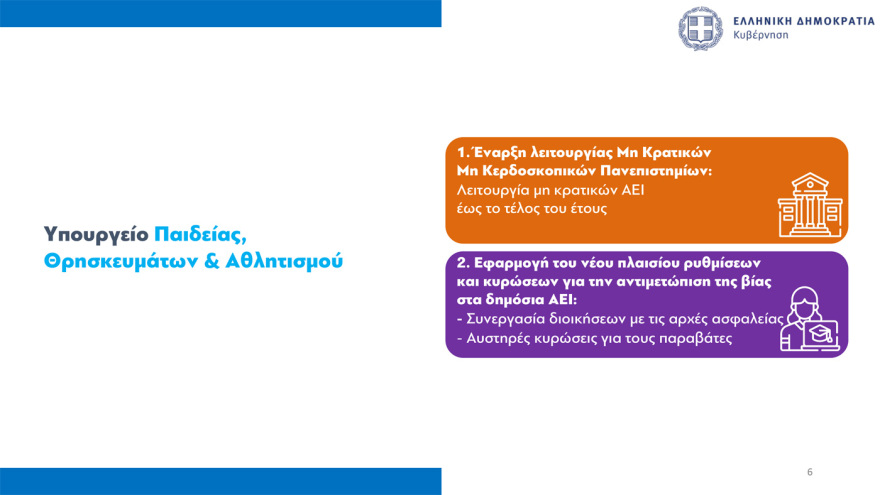 ΕΛΛΗΝΙΚΗ ΔΗΜΟΚΡΑΤΙΑ
Κυβέρνηση

Υπουργείο Παιδείας, Θρησκευμάτων & Αθλητισμού

1. Έναρξη λειτουργίας Μη Κρατικών Μη Κερδοσκοπικών Πανεπιστημίων:
Λειτουργία μη κρατικών ΑΕΙ έως το τέλος του έτους

2. Εφαρμογή του νέου πλαισίου ρυθμίσεων και κυρώσεων για την αντιμετώπιση της βίας στα δημόσια ΑΕΙ:
- Συνεργασία διοικήσεων με τις αρχές ασφαλείας
- Αυστηρές κυρώσεις για τους παραβάτες

6